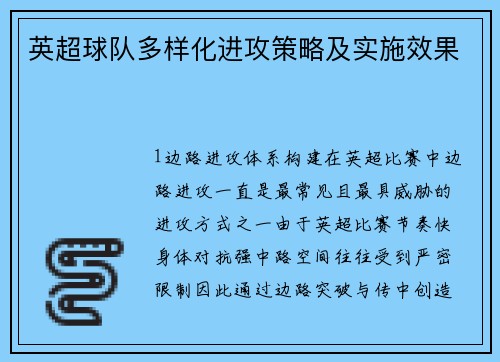 英超球队多样化进攻策略及实施效果

1边路进攻体系构建在英超比赛中边路进攻一直是最常见且最具威胁的进攻方式之一由于英超比赛节奏快身体对抗强中路空间往往受到严密限制因此通过边路突破与传中创造